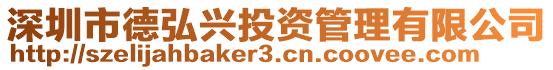 深圳市德弘兴投资管理有限公司
http://szelijahbaker3.cn.coovee.com